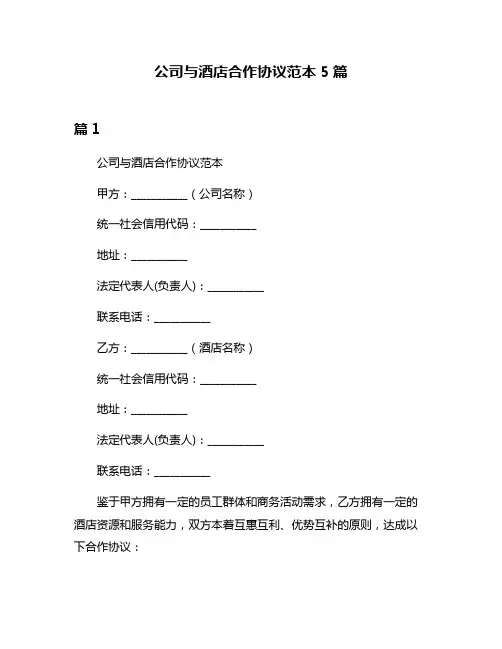 公司与酒店合作协议范本 5 篇

篇 1

公司与酒店合作协议范本

甲方：__________（公司名称）

统一社会信用代码：__________

地址：__________

法定代表人(负责人)：__________

联系电话：__________

乙方：__________（酒店名称）

统一社会信用代码：__________

地址：__________

法定代表人(负责人)：__________

联系电话：__________

鉴于甲方拥有一定的员工群体和商务活动需求，乙方拥有一定的酒店资源和服务能力，双方本着互惠互利、优势互补的原则，达成以下合作协议：